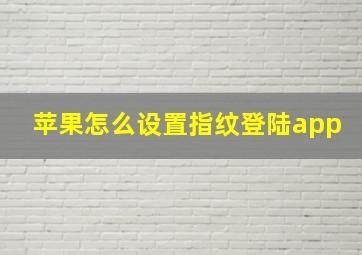 苹果怎么设置指纹登陆app